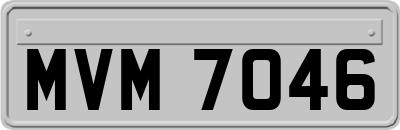 MVM 7046